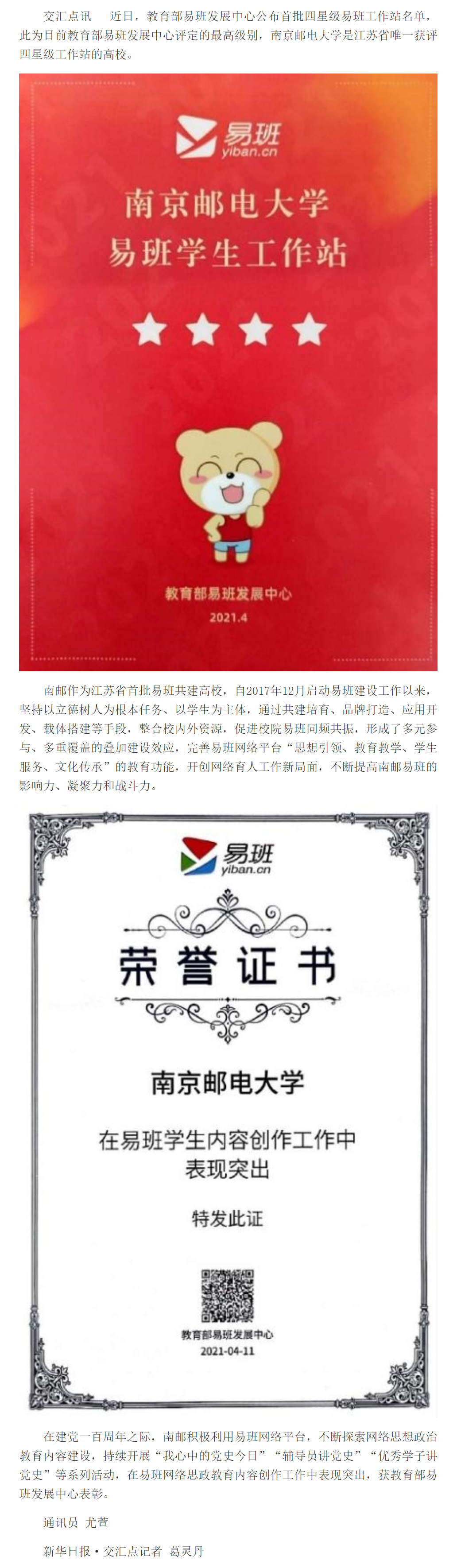 交汇点讯 近日，教育部易班发展中心公布首批四星级易班工作站名单，此为目前教育部易班发展中心评定的最高级别，南京邮电大学是江苏省唯一获评四星级工作站的高校。

易班
yiban.cn

南京邮电大学
易班学生工作站

教育部易班发展中心
2021.4

南邮作为江苏省首批易班共建高校，自2017年12月启动易班建设工作以来，坚持以立德树人为根本任务、以学生为主体，通过共建培育、品牌打造、应用开发、载体搭建等手段，整合校内外资源，促进校院易班同频共振，形成了多元参与、多重覆盖的叠加建设效应，完善易班网络平台“思想引领、教育教学、学生服务、文化传承”的教育功能，开创网络育人工作新局面，不断提高南邮易班的影响力、凝聚力和战斗力。

易班
yiban.cn

荣誉证书

南京邮电大学

在易班学生内容创作工作中
表现突出

特发此证

教育部易班发展中心
2021-04-11

在建党一百周年之际，南邮积极利用易班网络平台，不断探索网络思想政治教育内容建设，持续开展“我心中的党史今日”“辅导员讲党史”“优秀学子讲党史”等系列活动，在易班网络思政教育内容创作工作中表现突出，获教育部易班发展中心表彰。

通讯员 尤萱

新华日报·交汇点记者 葛灵丹